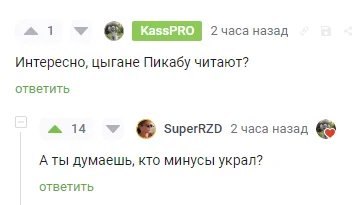 1 KassPRO 2 часа назад

Интересно, цыгане Пикабу читают?

ответить

14 SuperRZD 2 часа назад

А ты думаешь, кто минусы украл?

ответить